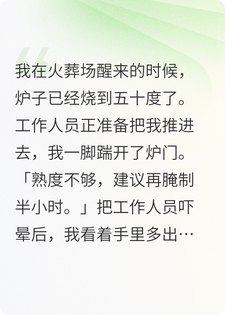 我在火葬场醒来的时候，炉子已经烧到五十度了。工作人员正准备把我推进去，我一脚踹开了炉门。「熟度不够，建议再腌制半小时。」把工作人员吓晕后，我看着手里多出…